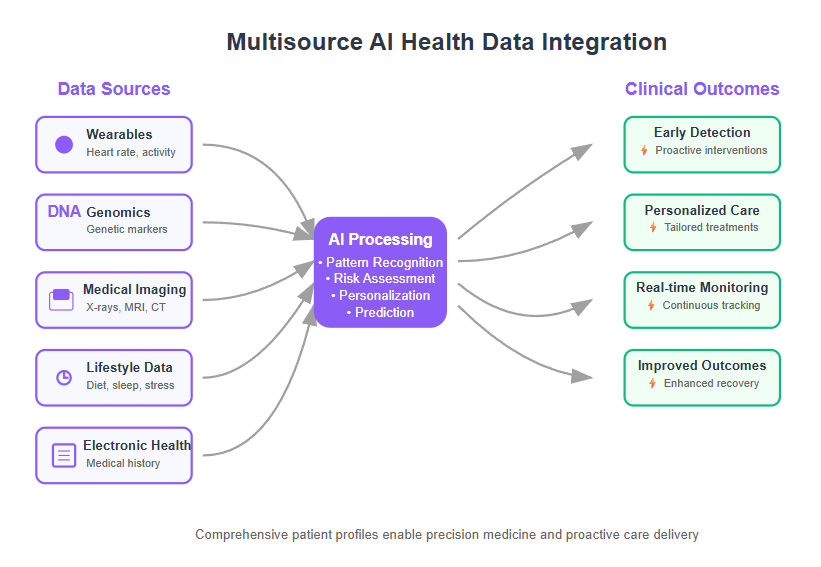 Multisource AI Health Data Integration

Data Sources

Wearables
Heart rate, activity

DNA Genomics
Genetic markers

Medical Imaging
X-rays, MRI, CT

Lifestyle Data
Diet, sleep, stress

Electronic Health
Medical history

AI Processing
• Pattern Recognition
• Risk Assessment
• Personalization
• Prediction

Clinical Outcomes

Early Detection
Proactive interventions

Personalized Care
Tailored treatments

Real-time Monitoring
Continuous tracking

Improved Outcomes
Enhanced recovery

Comprehensive patient profiles enable precision medicine and proactive care delivery